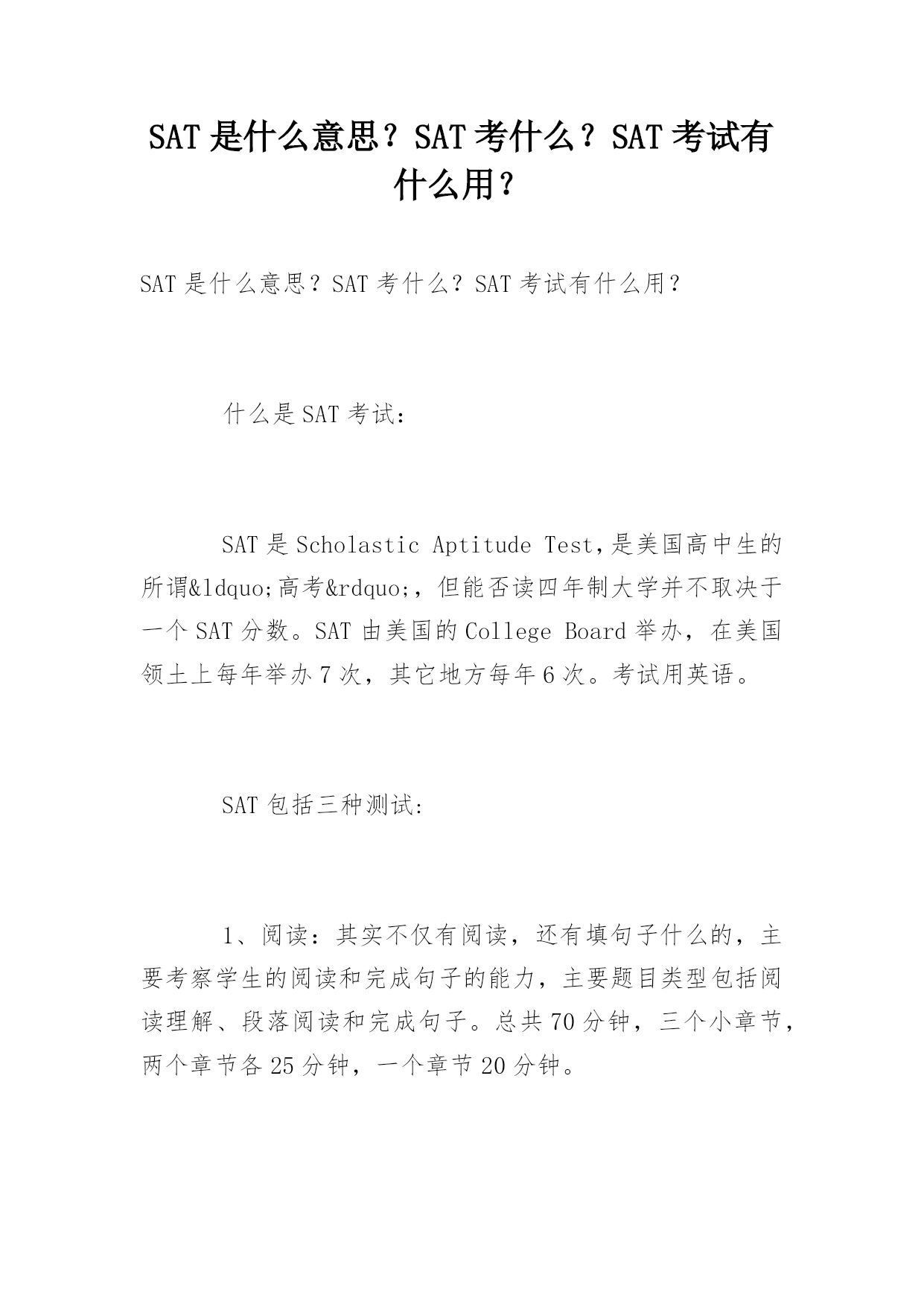 SAT 是什么意思？SAT 考什么？SAT 考试有什么用？

SAT 是什么意思？SAT 考什么？SAT 考试有什么用？

什么是 SAT 考试：

SAT 是 Scholastic Aptitude Test，是美国高中生的所谓&ldquo;高考&rdquo;，但能否读四年制大学并不取决于一个 SAT 分数。SAT 由美国的 College Board 举办，在美国领土上每年举办 7 次，其它地方每年 6 次。考试用英语。

SAT 包括三种测试：

1、阅读：其实不仅有阅读，还有填句子什么的，主要考察学生的阅读和完成句子的能力，主要题目类型包括阅读理解、段落阅读和完成句子。总共 70 分钟，三个小章节，两个章节各 25 分钟，一个章节 20 分钟。